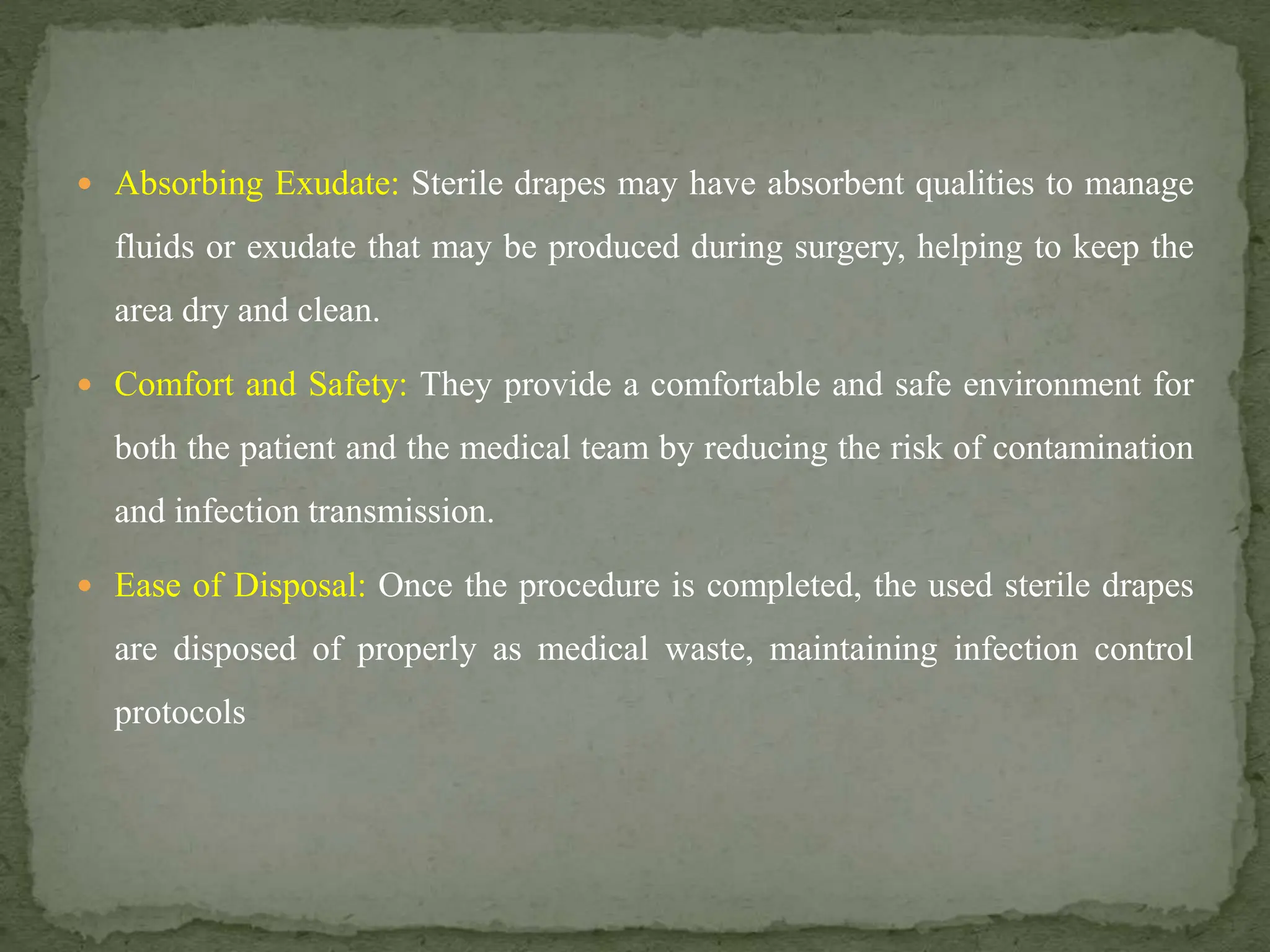 • Absorbing Exudate: Sterile drapes may have absorbent qualities to manage fluids or exudate that may be produced during surgery, helping to keep the area dry and clean.

• Comfort and Safety: They provide a comfortable and safe environment for both the patient and the medical team by reducing the risk of contamination and infection transmission.

• Ease of Disposal: Once the procedure is completed, the used sterile drapes are disposed of properly as medical waste, maintaining infection control protocols